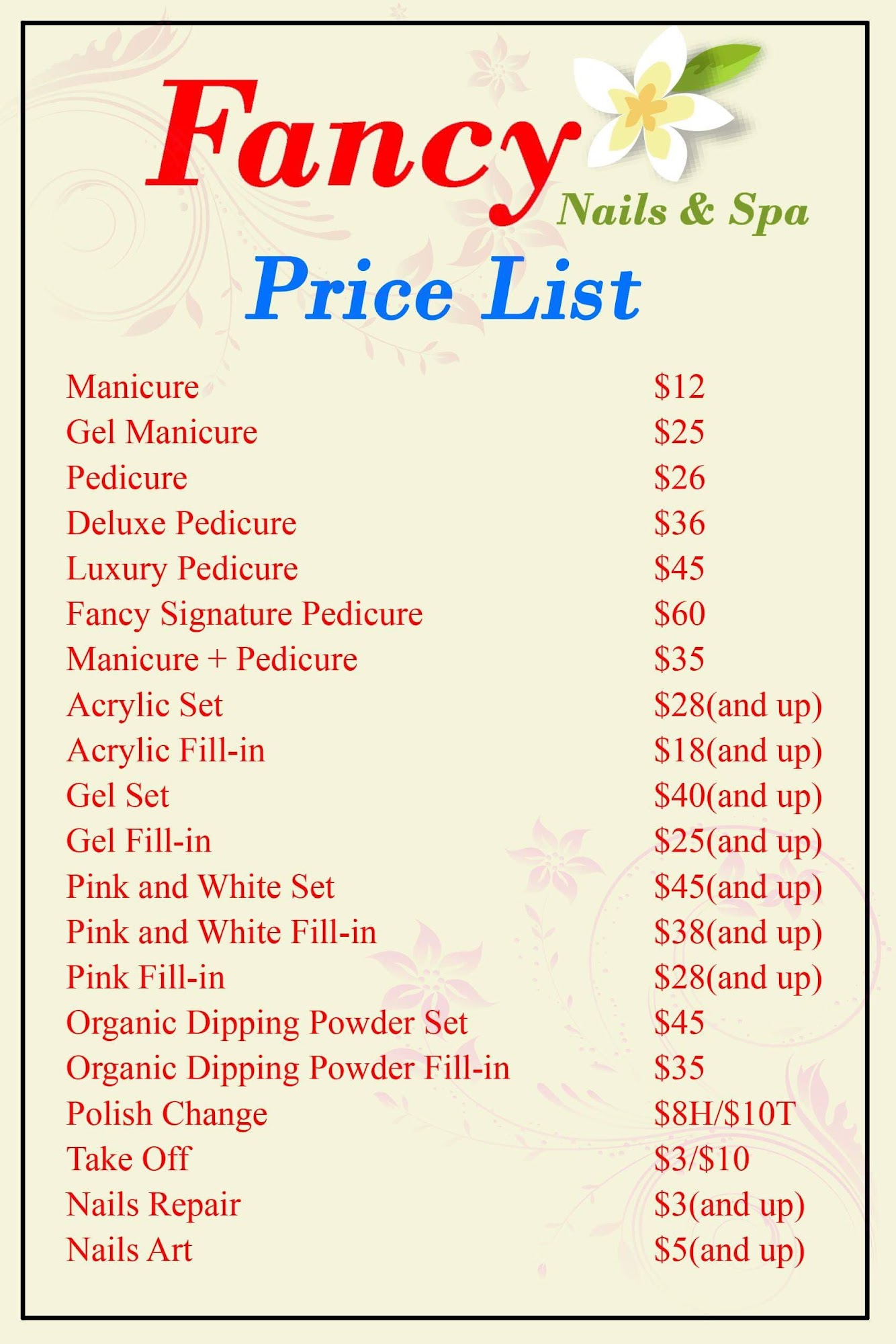 Fancy
Nails & Spa

Price List

Manicure $12
Gel Manicure $25
Pedicure $26
Deluxe Pedicure $36
Luxury Pedicure $45
Fancy Signature Pedicure $60
Manicure + Pedicure $35
Acrylic Set $28(and up)
Acrylic Fill-in $18(and up)
Gel Set $40(and up)
Gel Fill-in $25(and up)
Pink and White Set $45(and up)
Pink and White Fill-in $38(and up)
Pink Fill-in $28(and up)
Organic Dipping Powder Set $45
Organic Dipping Powder Fill-in $35
Polish Change $8H/$10T
Take Off $3/$10
Nails Repair $3(and up)
Nails Art $5(and up)